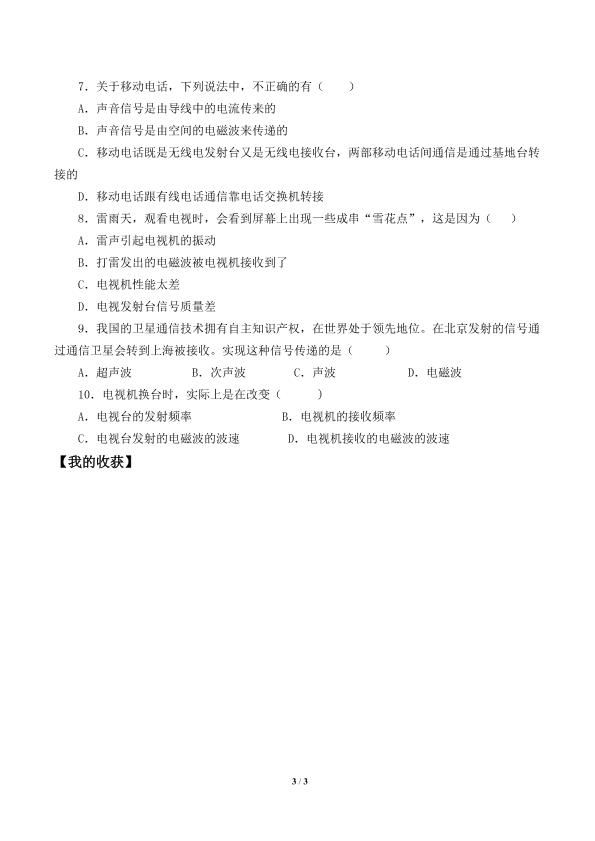 7．关于移动电话，下列说法中，不正确的有（　　）

A．声音信号是由导线中的电流传来的

B．声音信号是由空间的电磁波来传递的

C．移动电话既是无线电发射台又是无线电接收台，两部移动电话间通信是通过基地台转接的

D．移动电话跟有线电话通信靠电话交换机转接

8．雷雨天，观看电视时，会看到屏幕上出现一些成串“雪花点”，这是因为（　　）

A．雷声引起电视机的振动

B．打雷发出的电磁波被电视机接收到了

C．电视机性能太差

D．电视发射台信号质量差

9．我国的卫星通信技术拥有自主知识产权，在世界处于领先地位。在北京发射的信号通过通信卫星会转到上海被接收。实现这种信号传递的是（　　）

A．超声波　　B．次声波　　C．声波　　D．电磁波

10．电视机换台时，实际上是在改变（　　）

A．电视台的发射频率　　B．电视机的接收频率

C．电视台发射的电磁波的波速　　D．电视机接收的电磁波的波速

【我的收获】

3 / 3